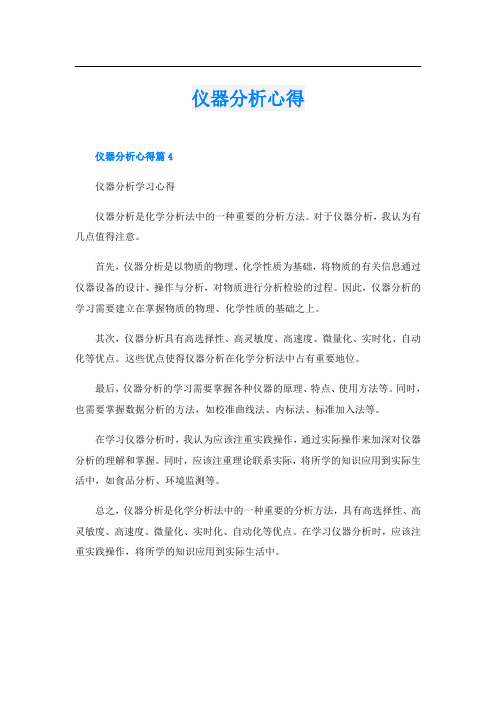 仪器分析心得

仪器分析心得篇 4

仪器分析学习心得

仪器分析是化学分析法中的一种重要的分析方法。对于仪器分析，我认为有几点值得注意。

首先，仪器分析是以物质的物理、化学性质为基础，将物质的有关信息通过仪器设备的设计、操作与分析，对物质进行分析检验的过程。因此，仪器分析的学习需要建立在掌握物质的物理、化学性质的基础之上。

其次，仪器分析具有高选择性、高灵敏度、高速度、微量化、实时化、自动化等优点。这些优点使得仪器分析在化学分析法中占有重要地位。

最后，仪器分析的学习需要掌握各种仪器的原理、特点、使用方法等。同时，也需要掌握数据分析的方法，如校准曲线法、内标法、标准加入法等。

在学习仪器分析时，我认为应该注重实践操作，通过实际操作来加深对仪器分析的理解和掌握。同时，应该注重理论联系实际，将所学的知识应用到实际生活中，如食品分析、环境监测等。

总之，仪器分析是化学分析法中的一种重要的分析方法，具有高选择性、高灵敏度、高速度、微量化、实时化、自动化等优点。在学习仪器分析时，应该注重实践操作，将所学的知识应用到实际生活中。